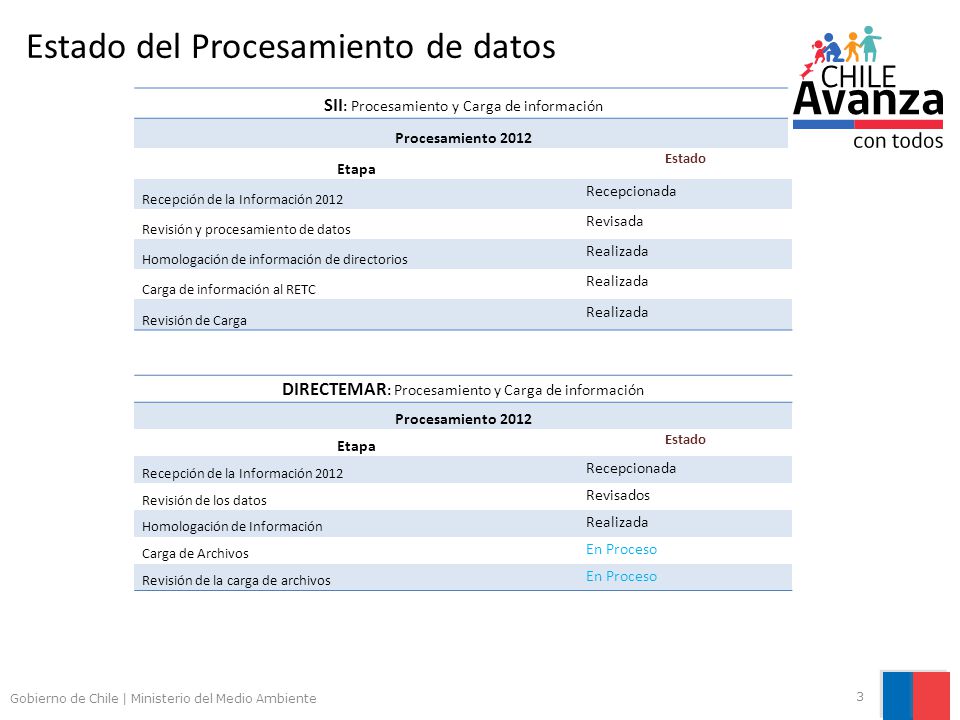 Estado del Procesamiento de datos

CHILE
Avanza
con todos

| SII: Procesamiento y Carga de información | |
|---|---|
| Procesamiento 2012 | |
| Etapa | Estado |
| Recepción de la Información 2012 | Recepcionada |
| Revisión y procesamiento de datos | Revisada |
| Homologación de información de directorios | Realizada |
| Carga de información al RETC | Realizada |
| Revisión de Carga | Realizada |

| DIRECTEMAR: Procesamiento y Carga de información | |
|---|---|
| Procesamiento 2012 | |
| Etapa | Estado |
| Recepción de la Información 2012 | Recepcionada |
| Revisión de los datos | Revisados |
| Homologación de Información | Realizada |
| Carga de Archivos | En Proceso |
| Revisión de la carga de archivos | En Proceso |

Gobierno de Chile | Ministerio del Medio Ambiente

3